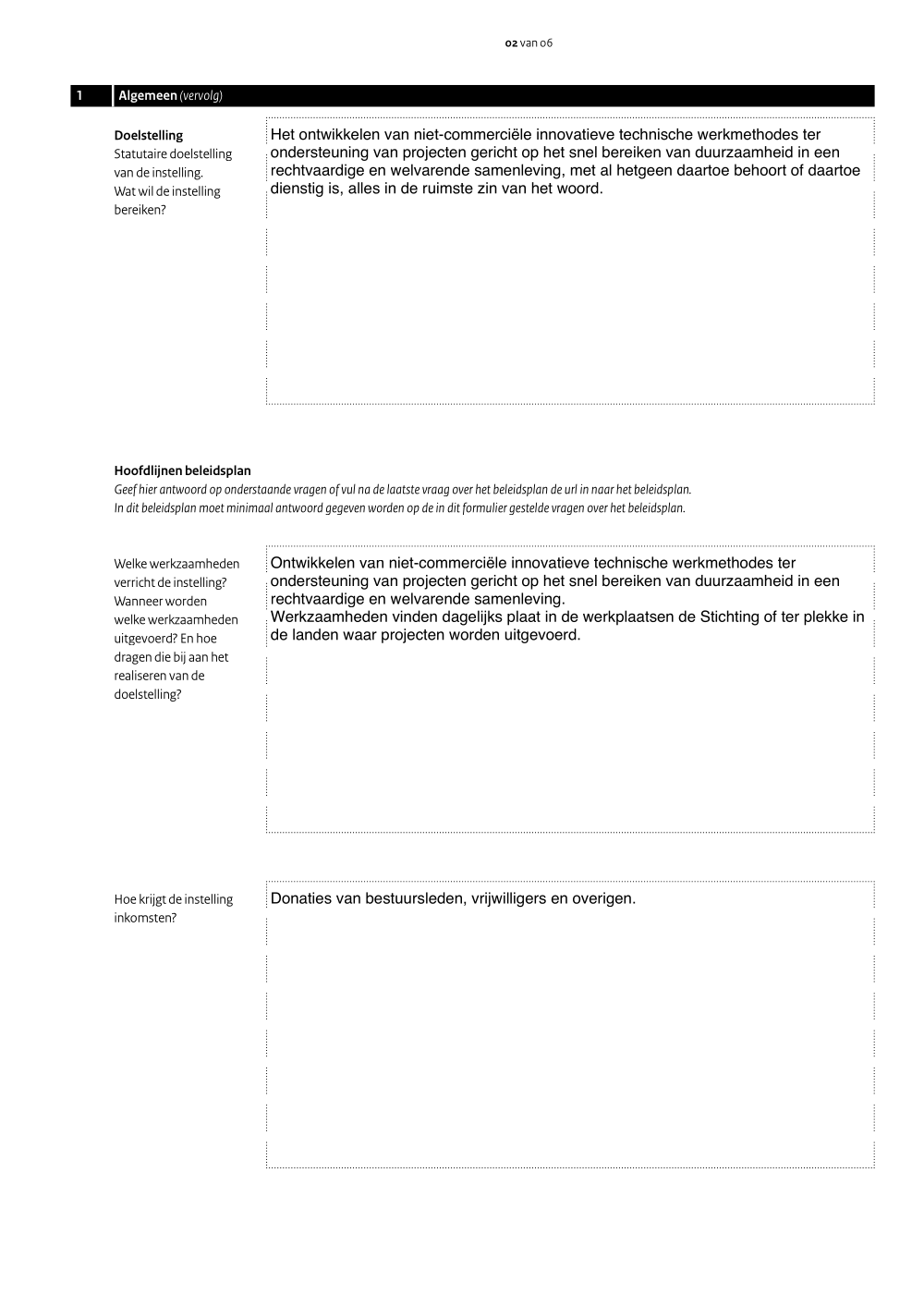 02 van 06

1 Algemeen (vervolg)

Doelstelling
Statutaire doelstelling van de instelling. Wat wil de instelling bereiken?

Het ontwikkelen van niet-commerciële innovatieve technische werkmethodes ter ondersteuning van projecten gericht op het snel bereiken van duurzaamheid in een rechtvaardige en welvarende samenleving, met al hetgeen daartoe behoort of daartoe dienstig is, alles in de ruimste zin van het woord.

Hoofdlijnen beleidsplan
Geef hier antwoord op onderstaande vragen of vul na de laatste vraag over het beleidsplan de url in naar het beleidsplan.
In dit beleidsplan moet minimaal antwoord gegeven worden op de in dit formulier gestelde vragen over het beleidsplan.

Welke werkzaamheden verricht de instelling? Wanneer worden welke werkzaamheden uitgevoerd? En hoe dragen die bij aan het realiseren van de doelstelling?

Ontwikkelen van niet-commerciële innovatieve technische werkmethodes ter ondersteuning van projecten gericht op het snel bereiken van duurzaamheid in een rechtvaardige en welvarende samenleving.
Werkzaamheden vinden dagelijks plaat in de werkplaatsen de Stichting of ter plekke in de landen waar projecten worden uitgevoerd.

Hoe krijgt de instelling inkomsten?

Donaties van bestuursleden, vrijwilligers en overigen.